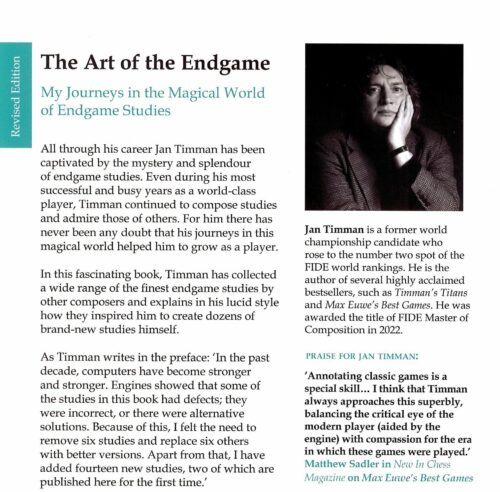 Revised Edition

The Art of the Endgame

My Journeys in the Magical World of Endgame Studies

All through his career Jan Timman has been captivated by the mystery and splendour of endgame studies. Even during his most successful and busy years as a world-class player, Timman continued to compose studies and admire those of others. For him there has never been any doubt that his journeys in this magical world helped him to grow as a player.

In this fascinating book, Timman has collected a wide range of the finest endgame studies by other composers and explains in his lucid style how they inspired him to create dozens of brand-new studies himself.

As Timman writes in the preface: 'In the past decade, computers have become stronger and stronger. Engines showed that some of the studies in this book had defects; they were incorrect, or there were alternative solutions. Because of this, I felt the need to remove six studies and replace six others with better versions. Apart from that, I have added fourteen new studies, two of which are published here for the first time.'

Jan Timman is a former world championship candidate who rose to the number two spot of the FIDE world rankings. He is the author of several highly acclaimed bestsellers, such as Timman's Titans and Max Euwe's Best Games. He was awarded the title of FIDE Master of Composition in 2022.

PRAISE FOR JAN TIMMAN:

'Annotating classic games is a special skill… I think that Timman always approaches this superbly, balancing the critical eye of the modern player (aided by the engine) with compassion for the era in which these games were played.'
Matthew Sadler in New In Chess Magazine on Max Euwe's Best Games